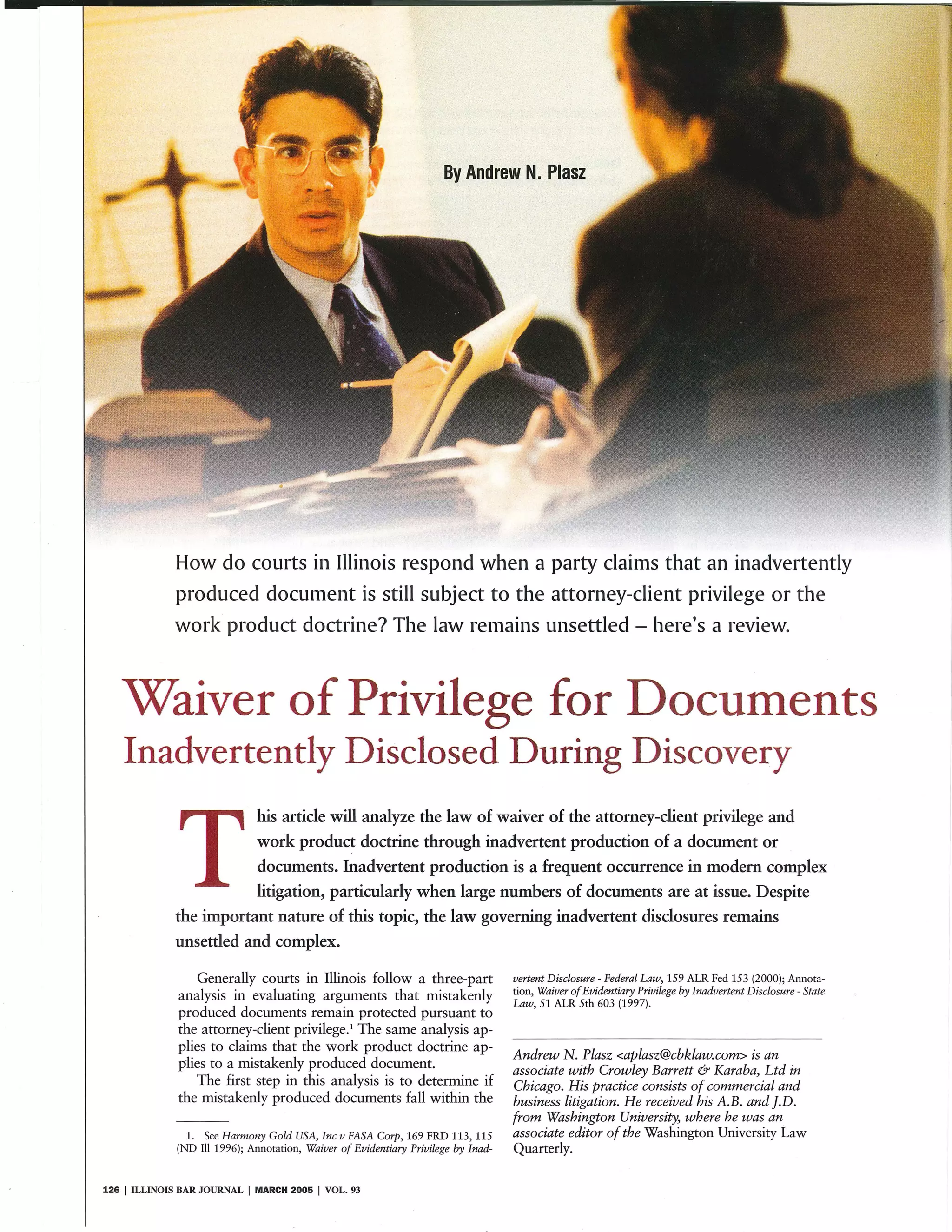 By Andrew N. Plasz

How do courts in Illinois respond when a party claims that an inadvertently produced document is still subject to the attorney-client privilege or the work product doctrine? The law remains unsettled – here's a review.

Waiver of Privilege for Documents
Inadvertently Disclosed During Discovery

This article will analyze the law of waiver of the attorney-client privilege and work product doctrine through inadvertent production of a document or documents. Inadvertent production is a frequent occurrence in modern complex litigation, particularly when large numbers of documents are at issue. Despite the important nature of this topic, the law governing inadvertent disclosures remains unsettled and complex.

Generally courts in Illinois follow a three-part analysis in evaluating arguments that mistakenly produced documents remain protected pursuant to the attorney-client privilege.$^1$ The same analysis applies to claims that the work product doctrine applies to a mistakenly produced document.

The first step in this analysis is to determine if the mistakenly produced documents fall within the

1. See Harmony Gold USA, Inc v FASA Corp, 169 FRD 113, 115 (ND Ill 1996); Annotation, Waiver of Evidentiary Privilege by Inadvertent Disclosure - Federal Law, 159 ALR Fed 153 (2000); Annotation, Waiver of Evidentiary Privilege by Inadvertent Disclosure - State Law, 51 ALR 5th 603 (1997).

Andrew N. Plasz <aplasz@cbklaw.com> is an associate with Crowley Barrett & Karaba, Ltd in Chicago. His practice consists of commercial and business litigation. He received his A.B. and J.D. from Washington University, where he was an associate editor of the Washington University Law Quarterly.

126 | ILLINOIS BAR JOURNAL | MARCH 2005 | VOL. 93